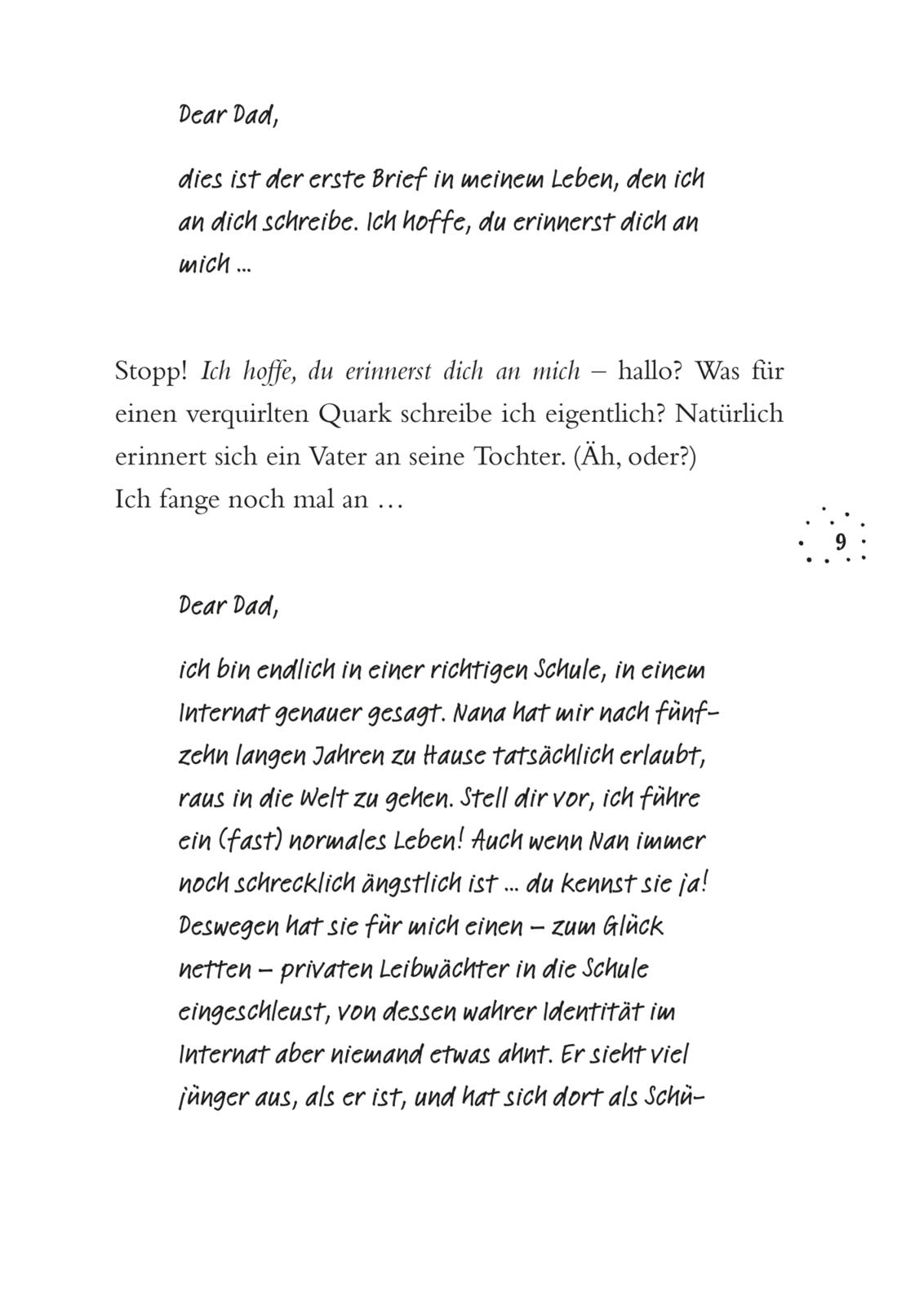 Dear Dad,

dies ist der erste Brief in meinem Leben, den ich an dich schreibe. Ich hoffe, du erinnerst dich an mich ...

Stopp! Ich hoffe, du erinnerst dich an mich – hallo? Was für einen verquirlten Quark schreibe ich eigentlich? Natürlich erinnert sich ein Vater an seine Tochter. (Äh, oder?)
Ich fange noch mal an ...

9

Dear Dad,

ich bin endlich in einer richtigen Schule, in einem Internat genauer gesagt. Nana hat mir nach fünfzehn langen Jahren zu Hause tatsächlich erlaubt, raus in die Welt zu gehen. Stell dir vor, ich führe ein (fast) normales Leben! Auch wenn Nan immer noch schrecklich ängstlich ist ... du kennst sie ja! Deswegen hat sie für mich einen – zum Glück netten – privaten Leibwächter in die Schule eingeschleust, von dessen wahrer Identität im Internat aber niemand etwas ahnt. Er sieht viel jünger aus, als er ist, und hat sich dort als Schü-